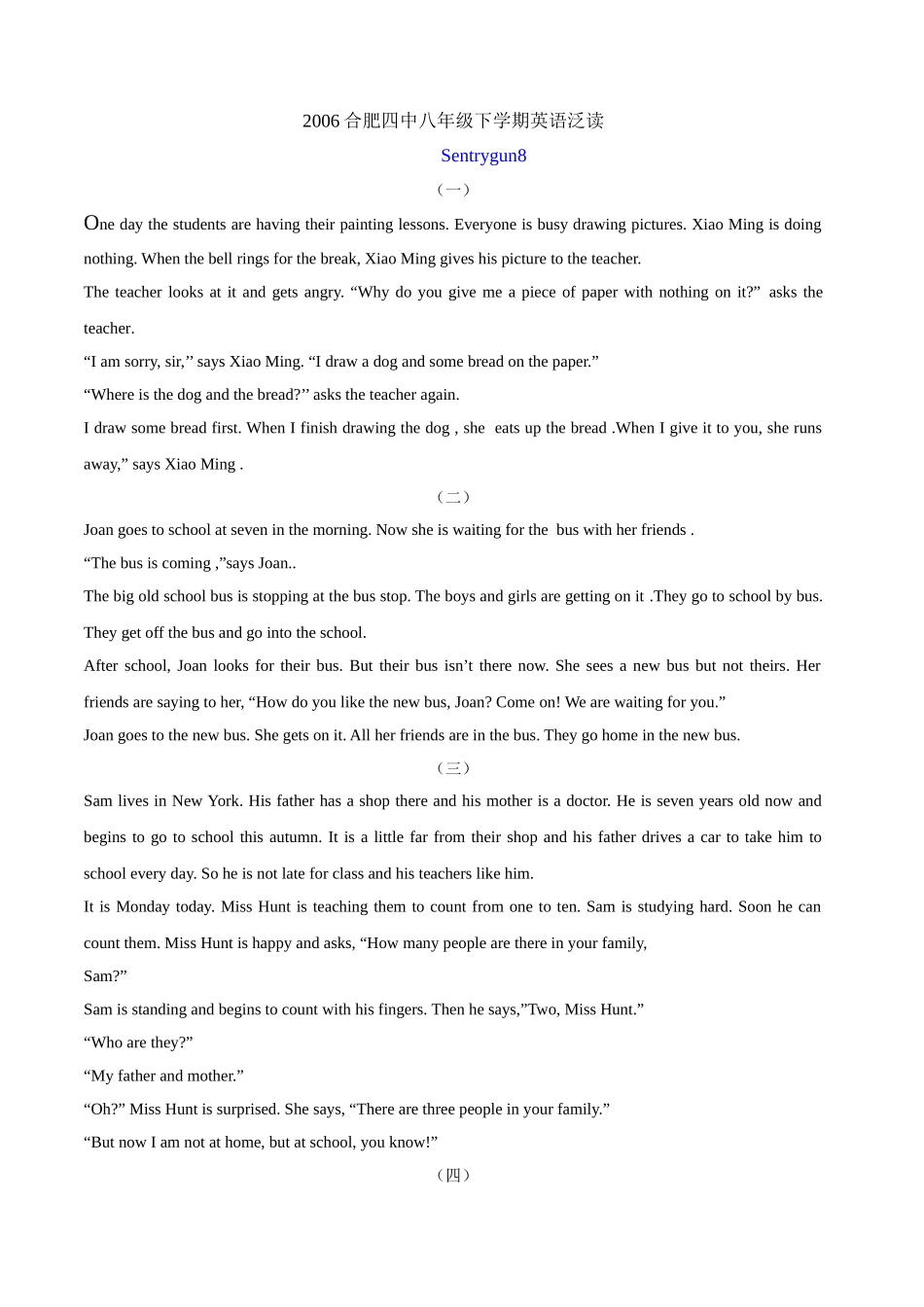 2006 合肥四中八年级下学期英语泛读

Sentrygun8

（一）

One day the students are having their painting lessons. Everyone is busy drawing pictures. Xiao Ming is doing nothing. When the bell rings for the break, Xiao Ming gives his picture to the teacher.

The teacher looks at it and gets angry. “Why do you give me a piece of paper with nothing on it?” asks the teacher.

“I am sorry, sir,’’ says Xiao Ming. “I draw a dog and some bread on the paper.”

“Where is the dog and the bread?’’ asks the teacher again.

I draw some bread first. When I finish drawing the dog , she eats up the bread .When I give it to you, she runs away,” says Xiao Ming .

（二）

Joan goes to school at seven in the morning. Now she is waiting for the bus with her friends .

“The bus is coming ,”says Joan..

The big old school bus is stopping at the bus stop. The boys and girls are getting on it .They go to school by bus. They get off the bus and go into the school.

After school, Joan looks for their bus. But their bus isn’t there now. She sees a new bus but not theirs. Her friends are saying to her, “How do you like the new bus, Joan? Come on! We are waiting for you.”

Joan goes to the new bus. She gets on it. All her friends are in the bus. They go home in the new bus.

（三）

Sam lives in New York. His father has a shop there and his mother is a doctor. He is seven years old now and begins to go to school this autumn. It is a little far from their shop and his father drives a car to take him to school every day. So he is not late for class and his teachers like him.

It is Monday today. Miss Hunt is teaching them to count from one to ten. Sam is studying hard. Soon he can count them. Miss Hunt is happy and asks, “How many people are there in your family,

Sam?”

Sam is standing and begins to count with his fingers. Then he says,”Two, Miss Hunt.”

“Who are they?”

“My father and mother.”

“Oh?” Miss Hunt is surprised. She says, “There are three people in your family.”

“But now I am not at home, but at school, you know!”

（四）